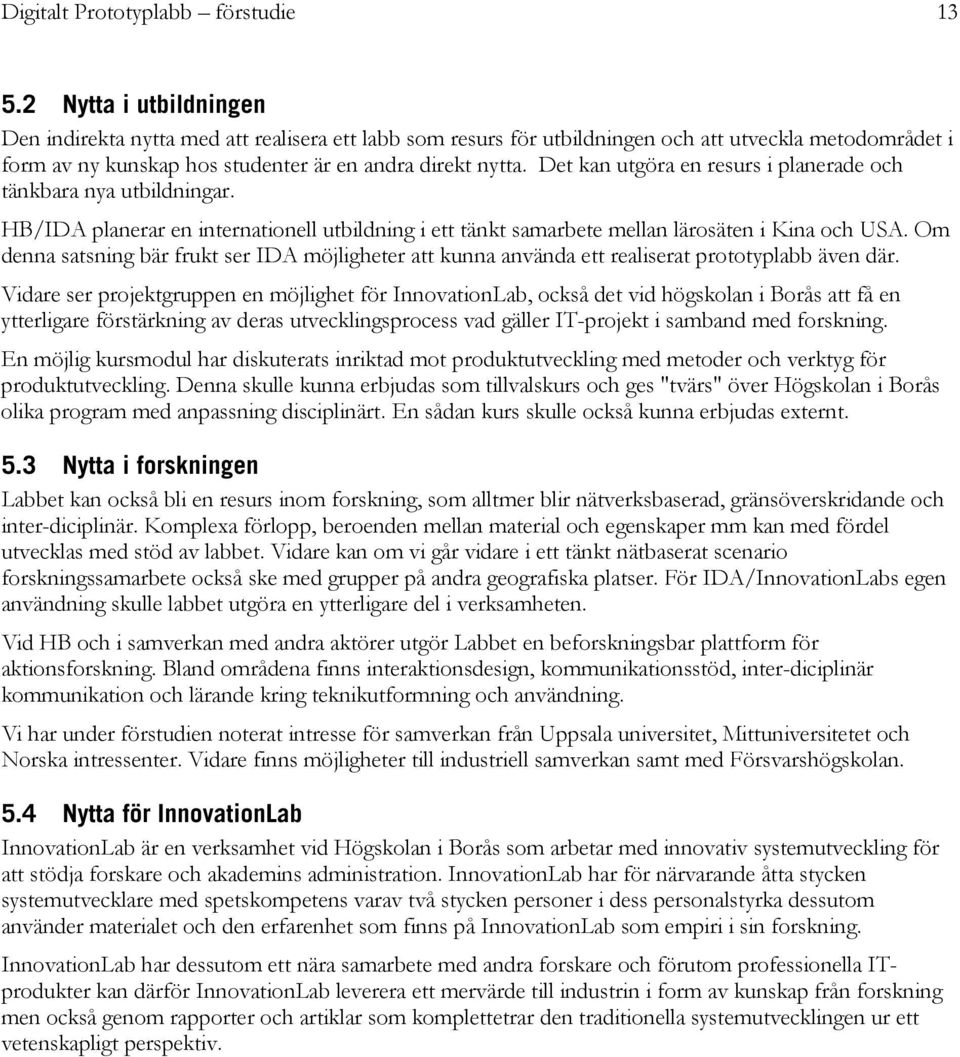 Digitalt Prototyplabb – förstudie 13

5.2 Nytta i utbildningen

Den indirekta nytta med att realisera ett labb som resurs för utbildningen och att utveckla metodområdet i form av ny kunskap hos studenter är en andra direkt nytta. Det kan utgöra en resurs i planerade och tänkbara nya utbildningar.

HB/IDA planerar en internationell utbildning i ett tänkt samarbete mellan lärosäten i Kina och USA. Om denna satsning bär frukt ser IDA möjligheter att kunna använda ett realiserat prototyplabb även där.

Vidare ser projektgruppen en möjlighet för InnovationLab, också det vid högskolan i Borås att få en ytterligare förstärkning av deras utvecklingsprocess vad gäller IT-projekt i samband med forskning.

En möjlig kursmodul har diskuterats inriktad mot produktutveckling med metoder och verktyg för produktutveckling. Denna skulle kunna erbjudas som tillvalskurs och ges "tvärs" över Högskolan i Borås olika program med anpassning disciplinärt. En sådan kurs skulle också kunna erbjudas externt.

5.3 Nytta i forskningen

Labbet kan också bli en resurs inom forskning, som alltmer blir nätverksbaserad, gränsöverskridande och inter-diciplinär. Komplexa förlopp, beroenden mellan material och egenskaper mm kan med fördel utvecklas med stöd av labbet. Vidare kan om vi går vidare i ett tänkt nätbaserat scenario forskningssamarbete också ske med grupper på andra geografiska platser. För IDA/InnovationLabs egen användning skulle labbet utgöra en ytterligare del i verksamheten.

Vid HB och i samverkan med andra aktörer utgör Labbet en beforskningsbar plattform för aktionsforskning. Bland områdena finns interaktionsdesign, kommunikationsstöd, inter-diciplinär kommunikation och lärande kring teknikutformning och användning.

Vi har under förstudien noterat intresse för samverkan från Uppsala universitet, Mittuniversitetet och Norska intressenter. Vidare finns möjligheter till industriell samverkan samt med Försvarshögskolan.

5.4 Nytta för InnovationLab

InnovationLab är en verksamhet vid Högskolan i Borås som arbetar med innovativ systemutveckling för att stödja forskare och akademins administration. InnovationLab har för närvarande åtta stycken systemutvecklare med spetskompetens varav två stycken personer i dess personalstyrka dessutom använder materialet och den erfarenhet som finns på InnovationLab som empiri i sin forskning.

InnovationLab har dessutom ett nära samarbete med andra forskare och förutom professionella IT-produkter kan därför InnovationLab leverera ett mervärde till industrin i form av kunskap från forskning men också genom rapporter och artiklar som kompletterar den traditionella systemutvecklingen ur ett vetenskapligt perspektiv.